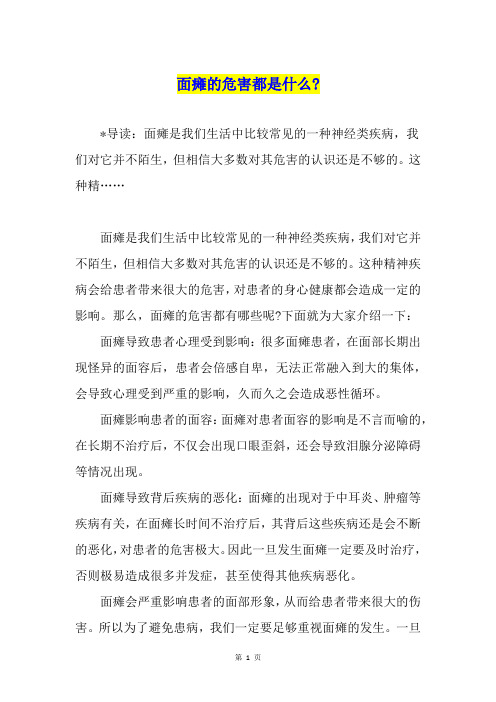 面瘫的危害都是什么？

*导读：面瘫是我们生活中比较常见的一种神经类疾病，我们对它并不陌生，但相信大多数对其危害的认识还是不够的。这种精……

面瘫是我们生活中比较常见的一种神经类疾病，我们对它并不陌生，但相信大多数对其危害的认识还是不够的。这种精神疾病会给患者带来很大的危害，对患者的身心健康都会造成一定的影响。那么，面瘫的危害都有哪些呢?下面就为大家介绍一下：

面瘫导致患者心理受到影响：很多面瘫患者，在面部长期出现怪异的面容后，患者会倍感自卑，无法正常融入到大的集体，会导致心理受到严重的影响，久而久之会造成恶性循环。

面瘫影响患者的面容：面瘫对患者面容的影响是不言而喻的，在长期不治疗后，不仅会出现口眼歪斜，还会导致泪腺分泌障碍等情况出现。

面瘫导致背后疾病的恶化：面瘫的出现对于中耳炎、肿瘤等疾病有关，在面瘫长时间不治疗后，其背后这些疾病还是会不断的恶化，对患者的危害极大。因此一旦发生面瘫一定要及时治疗，否则极易造成很多并发症，甚至使得其他疾病恶化。

面瘫会严重影响患者的面部形象，从而给患者带来很大的伤害。所以为了避免患病，我们一定要足够重视面瘫的发生。一旦

第 1 页